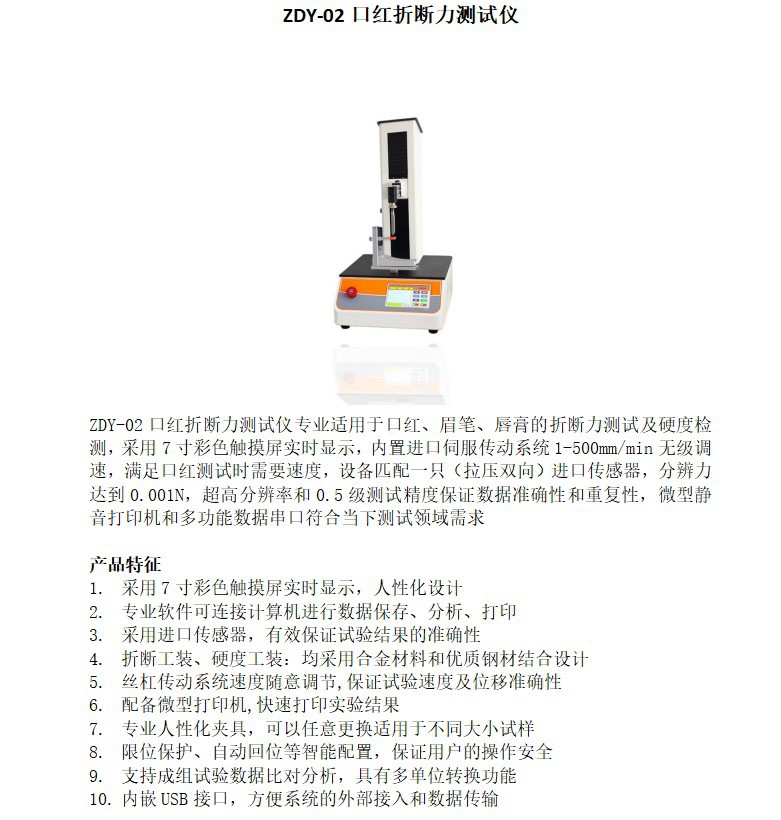 ZDY-02 口红折断力测试仪

ZDY-02 口红折断力测试仪专业适用于口红、眉笔、唇膏的折断力测试及硬度检测，采用 7 寸彩色触摸屏实时显示，内置进口伺服传动系统 1-500mm/min 无级调速，满足口红测试时需要速度，设备匹配一只（拉压双向）进口传感器，分辨力达到 0.001N，超高分辨率和 0.5 级测试精度保证数据准确性和重复性，微型静音打印机和多功能数据串口符合当下测试领域需求

产品特征
1. 采用 7 寸彩色触摸屏实时显示，人性化设计
2. 专业软件可连接计算机进行数据保存、分析、打印
3. 采用进口传感器，有效保证试验结果的准确性
4. 折断工装、硬度工装：均采用合金材料和优质钢材结合设计
5. 丝杠传动系统速度随意调节,保证试验速度及位移准确性
6. 配备微型打印机,快速打印实验结果
7. 专业人性化夹具，可以任意更换适用于不同大小试样
8. 限位保护、自动回位等智能配置，保证用户的操作安全
9. 支持成组试验数据比对分析，具有多单位转换功能
10. 内嵌 USB 接口，方便系统的外部接入和数据传输